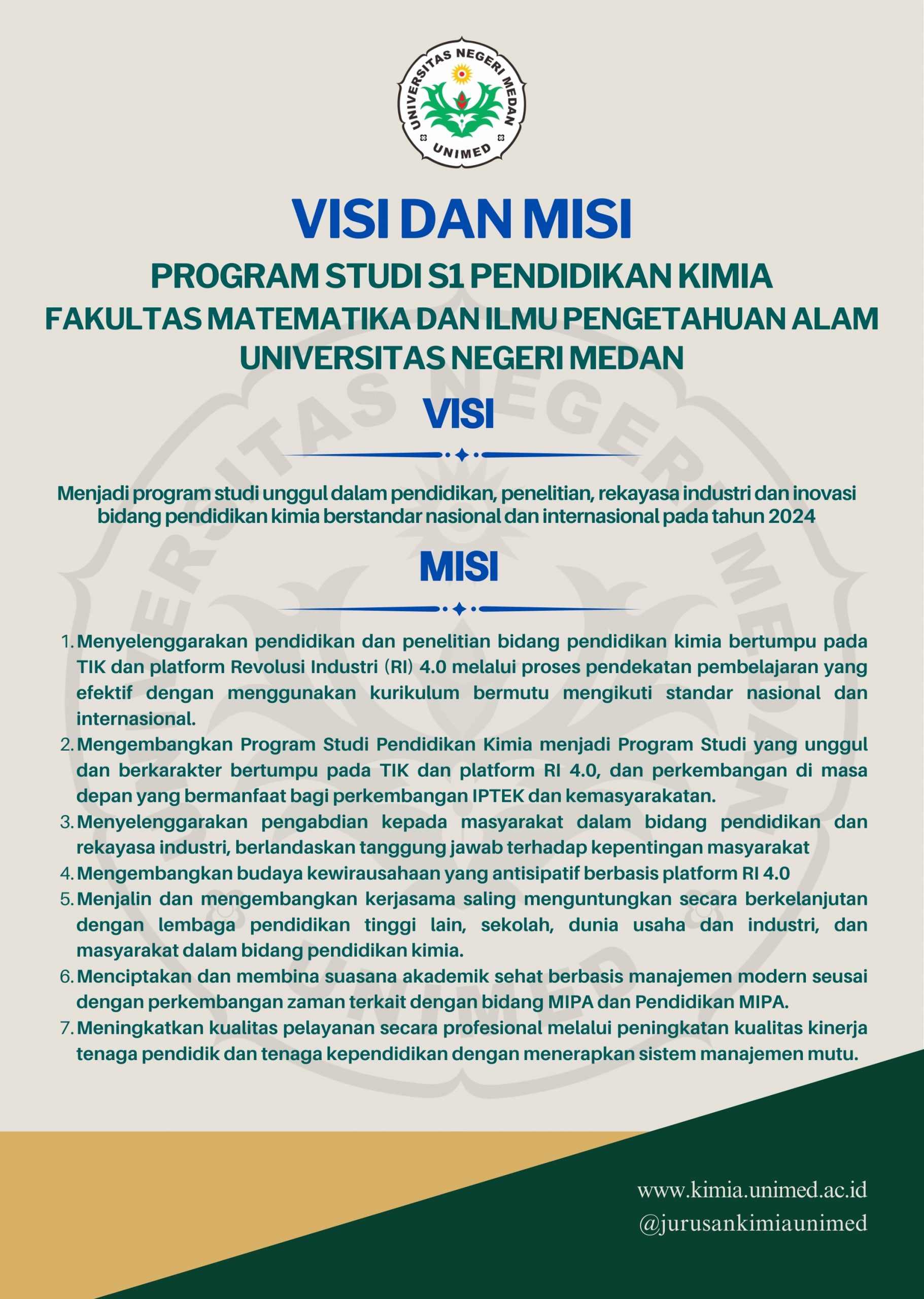 UNIVERSITAS NEGERI MEDAN
UNIMED

VISI DAN MISI

PROGRAM STUDI S1 PENDIDIKAN KIMIA
FAKULTAS MATEMATIKA DAN ILMU PENGETAHUAN ALAM
UNIVERSITAS NEGERI MEDAN

VISI

Menjadi program studi unggul dalam pendidikan, penelitian, rekayasa industri dan inovasi bidang pendidikan kimia berstandar nasional dan internasional pada tahun 2024

MISI

1. Menyelenggarakan pendidikan dan penelitian bidang pendidikan kimia bertumpu pada TIK dan platform Revolusi Industri (RI) 4.0 melalui proses pendekatan pembelajaran yang efektif dengan menggunakan kurikulum bermutu mengikuti standar nasional dan internasional.
2. Mengembangkan Program Studi Pendidikan Kimia menjadi Program Studi yang unggul dan berkarakter bertumpu pada TIK dan platform RI 4.0, dan perkembangan di masa depan yang bermanfaat bagi perkembangan IPTEK dan kemasyarakatan.
3. Menyelenggarakan pengabdian kepada masyarakat dalam bidang pendidikan dan rekayasa industri, berlandaskan tanggung jawab terhadap kepentingan masyarakat
4. Mengembangkan budaya kewirausahaan yang antisipatif berbasis platform RI 4.0
5. Menjalin dan mengembangkan kerjasama saling menguntungkan secara berkelanjutan dengan lembaga pendidikan tinggi lain, sekolah, dunia usaha dan industri, dan masyarakat dalam bidang pendidikan kimia.
6. Menciptakan dan membina suasana akademik sehat berbasis manajemen modern seusai dengan perkembangan zaman terkait dengan bidang MIPA dan Pendidikan MIPA.
7. Meningkatkan kualitas pelayanan secara profesional melalui peningkatan kualitas kinerja tenaga pendidik dan tenaga kependidikan dengan menerapkan sistem manajemen mutu.

www.kimia.unimed.ac.id
@jurusankimiaunimed